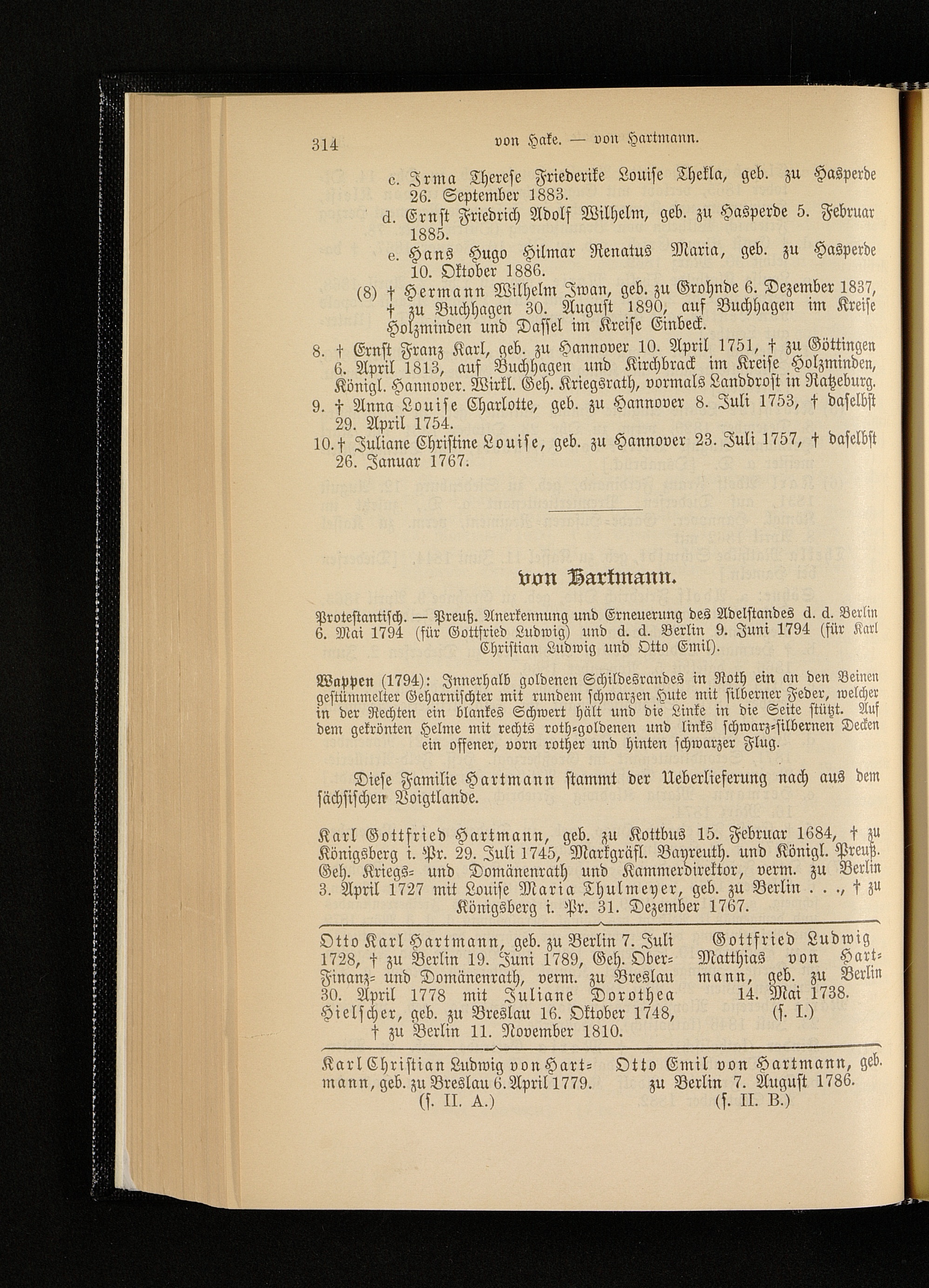 314 von Hake. — von Hartmann.

c. Irma Therese Friederike Louise Thekla, geb. zu Hasperde 26. September 1883.

d. Ernst Friedrich Adolf Wilhelm, geb. zu Hasperde 5. Februar 1885.

e. Hans Hugo Hilmar Renatus Maria, geb. zu Hasperde 10. Oktober 1886.

(8) † Hermann Wilhelm Iwan, geb. zu Grohnde 6. Dezember 1837, † zu Buchhagen 30. August 1890, auf Buchhagen im Kreise Holzminden und Dassel im Kreise Einbeck.

8. † Ernst Franz Karl, geb. zu Hannover 10. April 1751, † zu Göttingen 6. April 1813, auf Buchhagen und Kirchbrack im Kreise Holzminden, Königl. Hannover. Wirkl. Geh. Kriegsrath, vormals Landdrost in Ratzeburg.

9. † Anna Louise Charlotte, geb. zu Hannover 8. Juli 1753, † daselbst 29. April 1754.

10. † Juliane Christine Louise, geb. zu Hannover 23. Juli 1757, † daselbst 26. Januar 1767.

von Hartmann.

Protestantisch. — Preuß. Anerkennung und Erneuerung des Adelstandes d. d. Berlin 6. Mai 1794 (für Gottfried Ludwig) und d. d. Berlin 9. Juni 1794 (für Karl Christian Ludwig und Otto Emil).

Wappen (1794): Innerhalb goldenen Schildesrandes in Roth ein an den Beinen gestümmelter Geharnischter mit rundem schwarzen Hute mit silberner Feder, welcher in der Rechten ein blankes Schwert hält und die Linke in die Seite stützt. Auf dem gekrönten Helme mit rechts roth-goldenen und links schwarz-silbernen Decken ein offener, vorn rother und hinten schwarzer Flug.

Diese Familie Hartmann stammt der Ueberlieferung nach aus dem sächsischen Voigtlande.

Karl Gottfried Hartmann, geb. zu Kottbus 15. Februar 1684, † zu Königsberg i. Pr. 29. Juli 1745, Markgräfl. Bayreuth. und Königl. Preuß. Geh. Kriegs- und Domänenrath und Kammerdirektor, verm. zu Berlin 3. April 1727 mit Louise Maria Thulmeyer, geb. zu Berlin . . ., † zu Königsberg i. Pr. 31. Dezember 1767.

Otto Karl Hartmann, geb. zu Berlin 7. Juli 1728, † zu Berlin 19. Juni 1789, Geh. Ober-Finanz- und Domänenrath, verm. zu Breslau 30. April 1778 mit Juliane Dorothea Hielscher, geb. zu Breslau 16. Oktober 1748, † zu Berlin 11. November 1810.

Gottfried Ludwig Matthias von Hartmann, geb. zu Berlin 14. Mai 1738. (s. I.)

Karl Christian Ludwig von Hartmann, geb. zu Breslau 6. April 1779. (s. II. A.)

Otto Emil von Hartmann, geb. zu Berlin 7. August 1786. (s. II. B.)